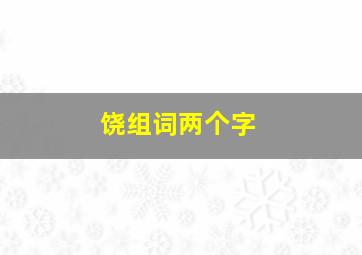 饶组词两个字